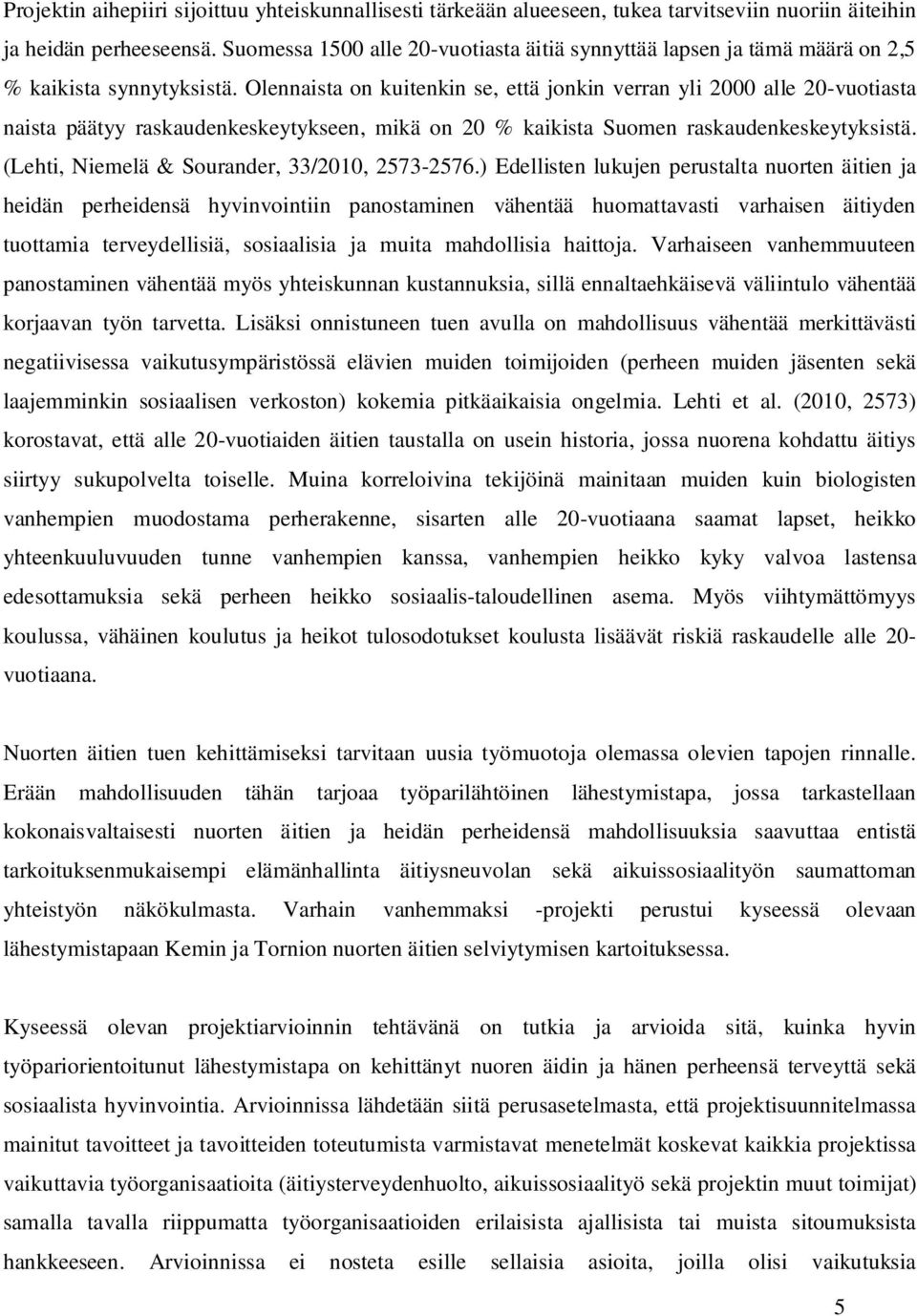 Projektin aihepiiri sijoittuu yhteiskunnallisesti tärkeään alueeseen, tukea tarvitseviin nuoriin äiteihin ja heidän perheeseensä. Suomessa 1500 alle 20-vuotiasta äitiä synnyttää lapsen ja tämä määrä on 2,5 % kaikista synnytyksistä. Olennaista on kuitenkin se, että jonkin verran yli 2000 alle 20-vuotiasta naista päätyy raskaudenkeskeytykseen, mikä on 20 % kaikista Suomen raskaudenkeskeytyksistä. (Lehti, Niemelä & Sourander, 33/2010, 2573-2576.) Edellisten lukujen perustalta nuorten äitien ja heidän perheidensä hyvinvointiin panostaminen vähentää huomattavasti varhaisen äitiyden tuottamia terveydellisiä, sosiaalisia ja muita mahdollisia haittoja. Varhaiseen vanhemmuuteen panostaminen vähentää myös yhteiskunnan kustannuksia, sillä ennaltaehkäisevä väliintulo vähentää korjaavan työn tarvetta. Lisäksi onnistuneen tuen avulla on mahdollisuus vähentää merkittävästi negatiivisessa vaikutusympäristössä elävien muiden toimijoiden (perheen muiden jäsenten sekä laajemminkin sosiaalisen verkoston) kokemia pitkäaikaisia ongelmia. Lehti et al. (2010, 2573) korostavat, että alle 20-vuotiaiden äitien taustalla on usein historia, jossa nuorena kohdattu äitiys siirtyy sukupolvelta toiselle. Muina korreloivina tekijöinä mainitaan muiden kuin biologisten vanhempien muodostama perherakenne, sisarten alle 20-vuotiaana saamat lapset, heikko yhteenkuuluvuuden tunne vanhempien kanssa, vanhempien heikko kyky valvoa lastensa edesottamuksia sekä perheen heikko sosiaalis-taloudellinen asema. Myös viihtymättömyys koulussa, vähäinen koulutus ja heikot tulosodotukset koulusta lisäävät riskiä raskaudelle alle 20-vuotiaana.

Nuorten äitien tuen kehittämiseksi tarvitaan uusia työmuotoja olemassa olevien tapojen rinnalle. Erään mahdollisuuden tähän tarjoaa työparilähtöinen lähestymistapa, jossa tarkastellaan kokonaisvaltaisesti nuorten äitien ja heidän perheidensä mahdollisuuksia saavuttaa entistä tarkoituksenmukaisempi elämänhallinta äitiysneuvolan sekä aikuissosiaalityön saumattoman yhteistyön näkökulmasta. Varhain vanhemmaksi -projekti perustui kyseessä olevaan lähestymistapaan Kemin ja Tornion nuorten äitien selviytymisen kartoituksessa.

Kyseessä olevan projektiarvioinnin tehtävänä on tutkia ja arvioida sitä, kuinka hyvin työpariorientoitunut lähestymistapa on kehittänyt nuoren äidin ja hänen perheensä terveyttä sekä sosiaalista hyvinvointia. Arvioinnissa lähdetään siitä perusasetelmasta, että projektisuunnitelmassa mainitut tavoitteet ja tavoitteiden toteutumista varmistavat menetelmät koskevat kaikkia projektissa vaikuttavia työorganisaatioita (äitiysterveydenhuolto, aikuissosiaalityö sekä projektin muut toimijat) samalla tavalla riippumatta työorganisaatioiden erilaisista ajallisista tai muista sitoumuksista hankkeeseen. Arvioinnissa ei nosteta esille sellaisia asioita, joilla olisi vaikutuksia

5